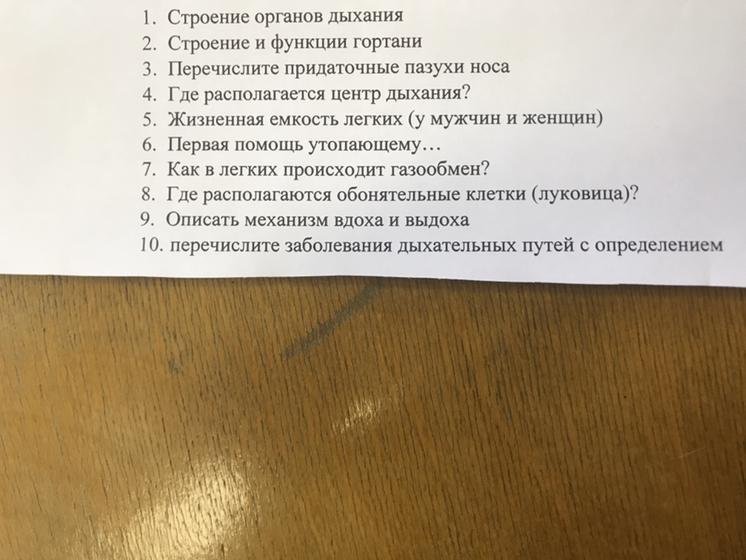 1. Строение органов дыхания
2. Строение и функции гортани
3. Перечислите придаточные пазухи носа
4. Где располагается центр дыхания?
5. Жизненная емкость легких (у мужчин и женщин)
6. Первая помощь утопающему…
7. Как в легких происходит газообмен?
8. Где располагаются обонятельные клетки (луковица)?
9. Описать механизм вдоха и выдоха
10. перечислите заболевания дыхательных путей с определением